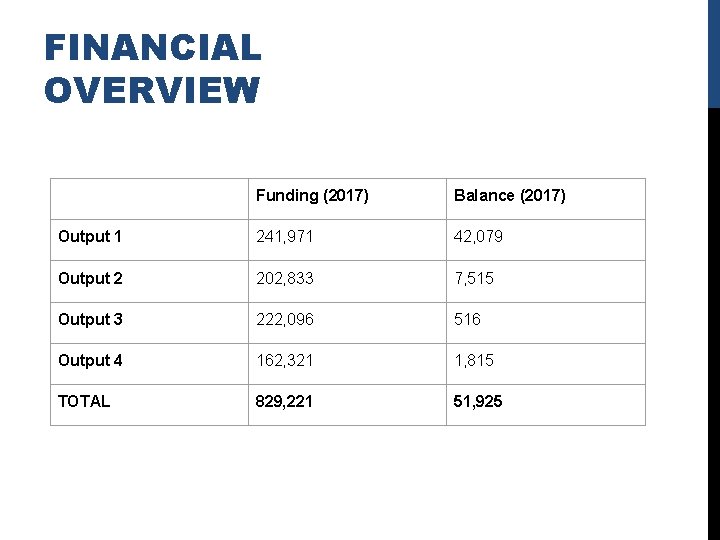 FINANCIAL OVERVIEW

|  | Funding (2017) | Balance (2017) |
|---|---|---|
| Output 1 | 241,971 | 42,079 |
| Output 2 | 202,833 | 7,515 |
| Output 3 | 222,096 | 516 |
| Output 4 | 162,321 | 1,815 |
| TOTAL | 829,221 | 51,925 |